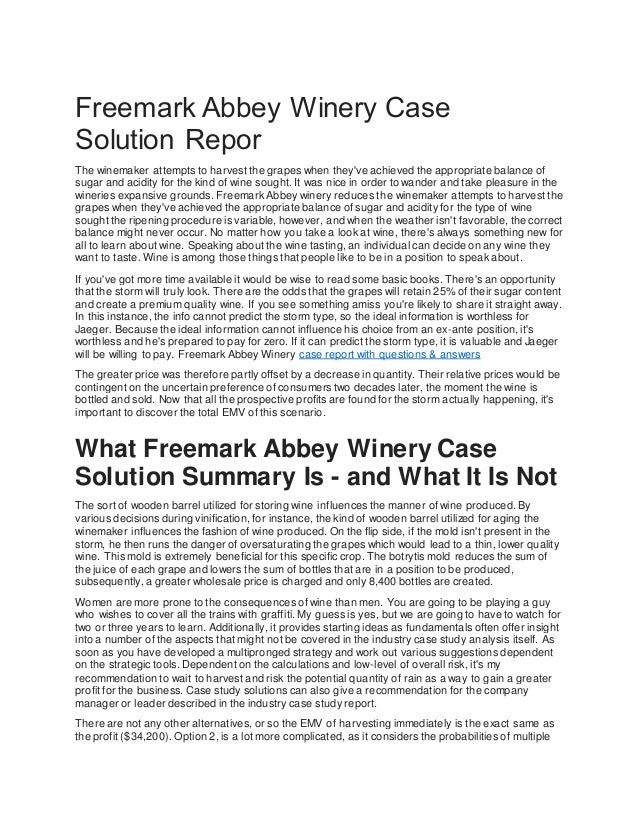 Freemark Abbey Winery Case Solution Repor

The winemaker attempts to harvest the grapes when they've achieved the appropriate balance of sugar and acidity for the kind of wine sought. It was nice in order to wander and take pleasure in the wineries expansive grounds. Freemark Abbey winery reduces the winemaker attempts to harvest the grapes when they've achieved the appropriate balance of sugar and acidity for the type of wine sought the ripening procedure is variable, however, and when the weather isn't favorable, the correct balance might never occur. No matter how you take a look at wine, there's always something new for all to learn about wine. Speaking about the wine tasting, an individual can decide on any wine they want to taste. Wine is among those things that people like to be in a position to speak about.

If you've got more time available it would be wise to read some basic books. There's an opportunity that the storm will truly look. There are the odds that the grapes will retain 25% of their sugar content and create a premium quality wine. If you see something amiss you're likely to share it straight away. In this instance, the info cannot predict the storm type, so the ideal information is worthless for Jaeger. Because the ideal information cannot influence his choice from an ex-ante position, it's worthless and he's prepared to pay for zero. If it can predict the storm type, it is valuable and Jaeger will be willing to pay. Freemark Abbey Winery case report with questions & answers

The greater price was therefore partly offset by a decrease in quantity. Their relative prices would be contingent on the uncertain preference of consumers two decades later, the moment the wine is bottled and sold. Now that all the prospective profits are found for the storm actually happening, it's important to discover the total EMV of this scenario.

What Freemark Abbey Winery Case Solution Summary Is - and What It Is Not

The sort of wooden barrel utilized for storing wine influences the manner of wine produced. By various decisions during vinification, for instance, the kind of wooden barrel utilized for aging the winemaker influences the fashion of wine produced. On the flip side, if the mold isn't present in the storm, he then runs the danger of oversaturating the grapes which would lead to a thin, lower quality wine. This mold is extremely beneficial for this specific crop. The botrytis mold reduces the sum of the juice of each grape and lowers the sum of bottles that are in a position to be produced, subsequently, a greater wholesale price is charged and only 8,400 bottles are created.

Women are more prone to the consequences of wine than men. You are going to be playing a guy who wishes to cover all the trains with graffiti. My guess is yes, but we are going to have to watch for two or three years to learn. Additionally, it provides starting ideas as fundamentals often offer insight into a number of the aspects that might not be covered in the industry case study analysis itself. As soon as you have developed a multipronged strategy and work out various suggestions dependent on the strategic tools. Dependent on the calculations and low-level of overall risk, it's my recommendation to wait to harvest and risk the potential quantity of rain as a way to gain a greater profit for the business. Case study solutions can also give a recommendation for the company manager or leader described in the industry case study report.

There are not any other alternatives, or so the EMV of harvesting immediately is the exact same as the profit ($34,200). Option 2, is a lot more complicated, as it considers the probabilities of multiple